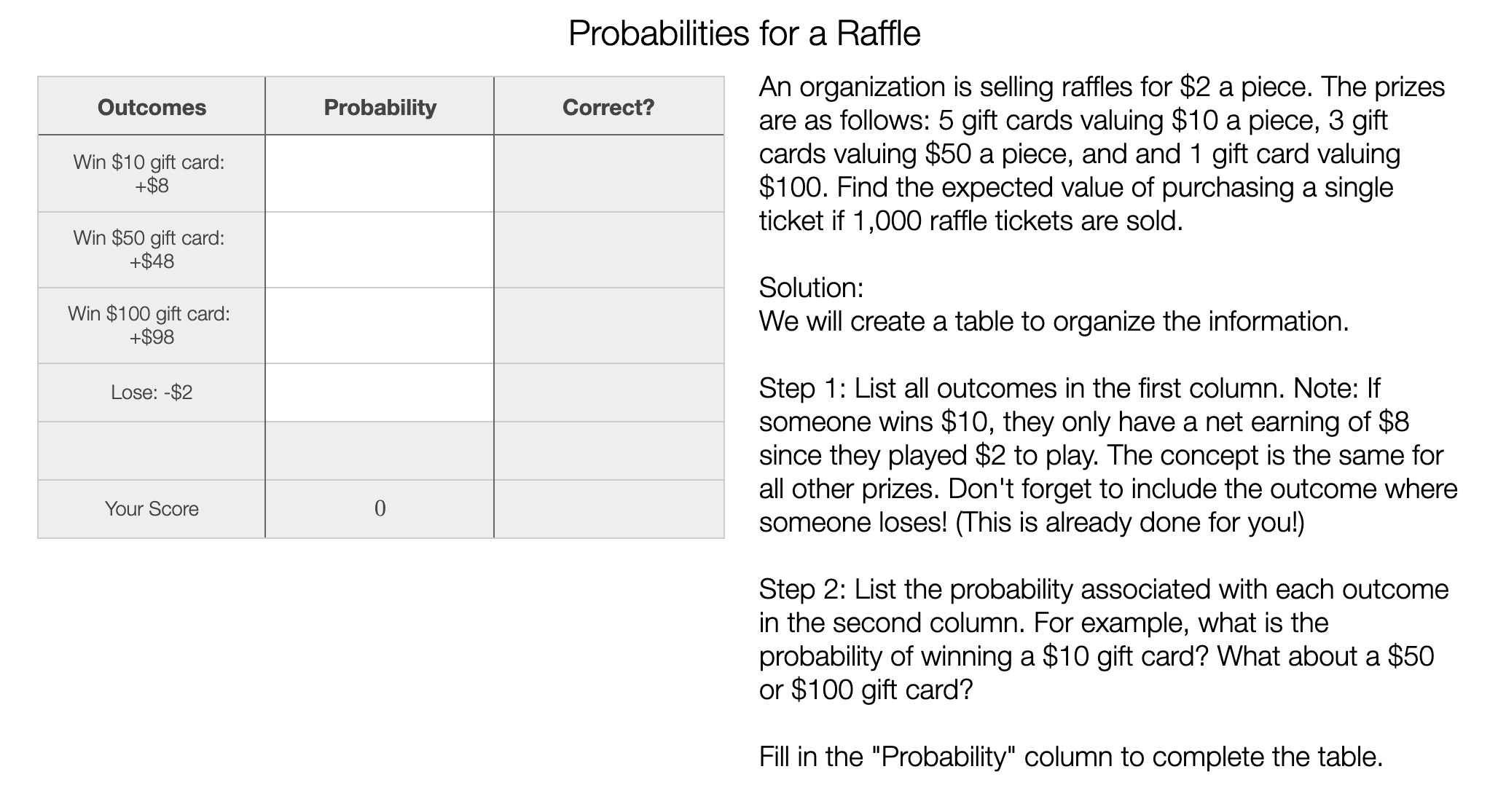 Probabilities for a Raffle

| Outcomes | Probability | Correct? |
|---|---|---|
| Win \$10 gift card: +\$8 | | |
| Win \$50 gift card: +\$48 | | |
| Win \$100 gift card: +\$98 | | |
| Lose: -\$2 | | |
| | | |
| Your Score | 0 | |

An organization is selling raffles for \$2 a piece. The prizes are as follows: 5 gift cards valuing \$10 a piece, 3 gift cards valuing \$50 a piece, and and 1 gift card valuing \$100. Find the expected value of purchasing a single ticket if 1,000 raffle tickets are sold.

Solution:
We will create a table to organize the information.

Step 1: List all outcomes in the first column. Note: If someone wins \$10, they only have a net earning of \$8 since they played \$2 to play. The concept is the same for all other prizes. Don't forget to include the outcome where someone loses! (This is already done for you!)

Step 2: List the probability associated with each outcome in the second column. For example, what is the probability of winning a \$10 gift card? What about a \$50 or \$100 gift card?

Fill in the "Probability" column to complete the table.